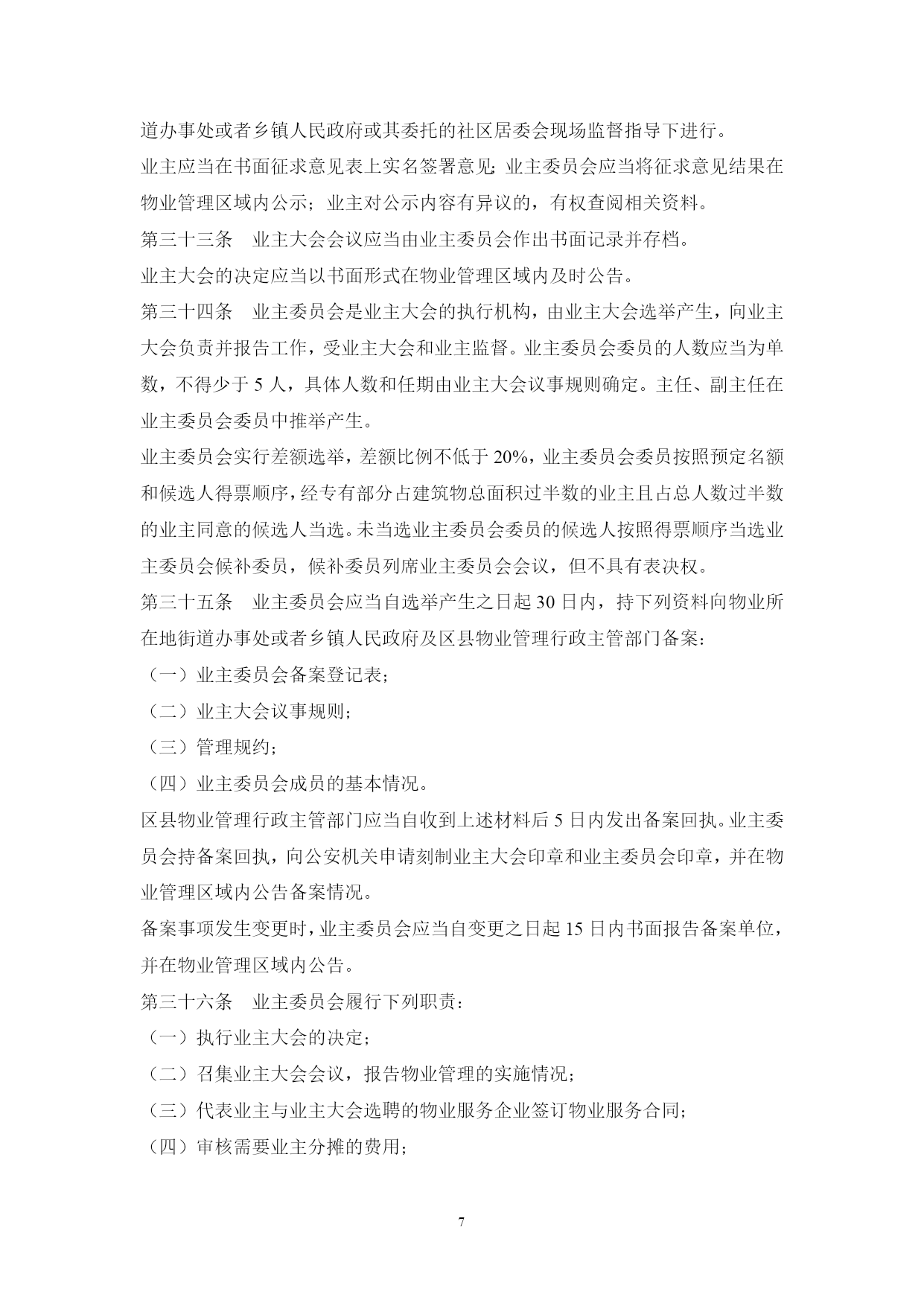 道办事处或者乡镇人民政府或其委托的社区居委会现场监督指导下进行。

业主应当在书面征求意见表上实名签署意见；业主委员会应当将征求意见结果在物业管理区域内公示；业主对公示内容有异议的，有权查阅相关资料。

第三十三条　业主大会会议应当由业主委员会作出书面记录并存档。

业主大会的决定应当以书面形式在物业管理区域内及时公告。

第三十四条　业主委员会是业主大会的执行机构，由业主大会选举产生，向业主大会负责并报告工作，受业主大会和业主监督。业主委员会委员的人数应当为单数，不得少于 5 人，具体人数和任期由业主大会议事规则确定。主任、副主任在业主委员会委员中推举产生。

业主委员会实行差额选举，差额比例不低于 20%，业主委员会委员按照预定名额和候选人得票顺序，经专有部分占建筑物总面积过半数的业主且占总人数过半数的业主同意的候选人当选。未当选业主委员会委员的候选人按照得票顺序当选业主委员会候补委员，候补委员列席业主委员会会议，但不具有表决权。

第三十五条　业主委员会应当自选举产生之日起 30 日内，持下列资料向物业所在地街道办事处或者乡镇人民政府及区县物业管理行政主管部门备案：

（一）业主委员会备案登记表；

（二）业主大会议事规则；

（三）管理规约；

（四）业主委员会成员的基本情况。

区县物业管理行政主管部门应当自收到上述材料后 5 日内发出备案回执。业主委员会持备案回执，向公安机关申请刻制业主大会印章和业主委员会印章，并在物业管理区域内公告备案情况。

备案事项发生变更时，业主委员会应当自变更之日起 15 日内书面报告备案单位，并在物业管理区域内公告。

第三十六条　业主委员会履行下列职责：

（一）执行业主大会的决定；

（二）召集业主大会会议，报告物业管理的实施情况；

（三）代表业主与业主大会选聘的物业服务企业签订物业服务合同；

（四）审核需要业主分摊的费用；

7